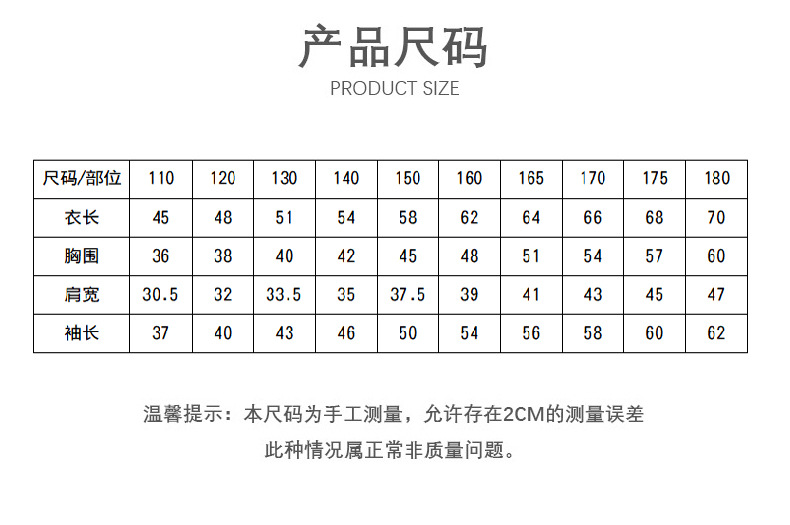 产品尺码
PRODUCT SIZE

| 尺码/部位 | 110 | 120 | 130 | 140 | 150 | 160 | 165 | 170 | 175 | 180 |
|---|---|---|---|---|---|---|---|---|---|---|
| 衣长 | 45 | 48 | 51 | 54 | 58 | 62 | 64 | 66 | 68 | 70 |
| 胸围 | 36 | 38 | 40 | 42 | 45 | 48 | 51 | 54 | 57 | 60 |
| 肩宽 | 30.5 | 32 | 33.5 | 35 | 37.5 | 39 | 41 | 43 | 45 | 47 |
| 袖长 | 37 | 40 | 43 | 46 | 50 | 54 | 56 | 58 | 60 | 62 |

温馨提示：本尺码为手工测量，允许存在2CM的测量误差

此种情况属正常非质量问题。